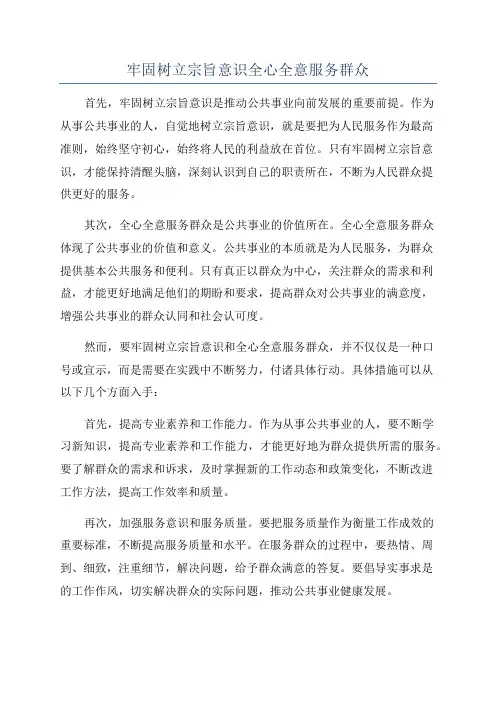 牢固树立宗旨意识全心全意服务群众

首先，牢固树立宗旨意识是推动公共事业向前发展的重要前提。作为从事公共事业的人，自觉地树立宗旨意识，就是要把为人民服务作为最高准则，始终坚守初心，始终将人民的利益放在首位。只有牢固树立宗旨意识，才能保持清醒头脑，深刻认识到自己的职责所在，不断为人民群众提供更好的服务。

其次，全心全意服务群众是公共事业的价值所在。全心全意服务群众体现了公共事业的价值和意义。公共事业的本质就是为人民服务，为群众提供基本公共服务和便利。只有真正以群众为中心，关注群众的需求和利益，才能更好地满足他们的期盼和要求，提高群众对公共事业的满意度，增强公共事业的群众认同和社会认可度。

然而，要牢固树立宗旨意识和全心全意服务群众，并不仅仅是一种口号或宣示，而是需要在实践中不断努力，付诸具体行动。具体措施可以从以下几个方面入手：

首先，提高专业素养和工作能力。作为从事公共事业的人，要不断学习新知识，提高专业素养和工作能力，才能更好地为群众提供所需的服务。要了解群众的需求和诉求，及时掌握新的工作动态和政策变化，不断改进工作方法，提高工作效率和质量。

再次，加强服务意识和服务质量。要把服务质量作为衡量工作成效的重要标准，不断提高服务质量和水平。在服务群众的过程中，要热情、周到、细致，注重细节，解决问题，给予群众满意的答复。要倡导实事求是的工作作风，切实解决群众的实际问题，推动公共事业健康发展。